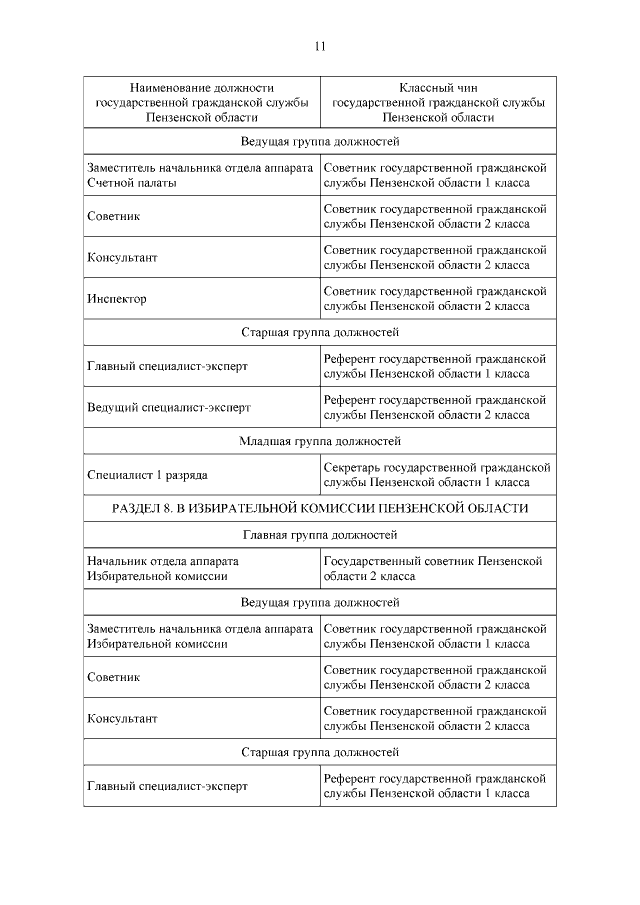 11

| Наименование должности государственной гражданской службы Пензенской области | Классный чин государственной гражданской службы Пензенской области |
|---|---|
| Ведущая группа должностей | |
| Заместитель начальника отдела аппарата Счетной палаты | Советник государственной гражданской службы Пензенской области 1 класса |
| Советник | Советник государственной гражданской службы Пензенской области 2 класса |
| Консультант | Советник государственной гражданской службы Пензенской области 2 класса |
| Инспектор | Советник государственной гражданской службы Пензенской области 2 класса |
| Старшая группа должностей | |
| Главный специалист-эксперт | Референт государственной гражданской службы Пензенской области 1 класса |
| Ведущий специалист-эксперт | Референт государственной гражданской службы Пензенской области 2 класса |
| Младшая группа должностей | |
| Специалист 1 разряда | Секретарь государственной гражданской службы Пензенской области 1 класса |
| РАЗДЕЛ 8. В ИЗБИРАТЕЛЬНОЙ КОМИССИИ ПЕНЗЕНСКОЙ ОБЛАСТИ | |
| Главная группа должностей | |
| Начальник отдела аппарата Избирательной комиссии | Государственный советник Пензенской области 2 класса |
| Ведущая группа должностей | |
| Заместитель начальника отдела аппарата Избирательной комиссии | Советник государственной гражданской службы Пензенской области 1 класса |
| Советник | Советник государственной гражданской службы Пензенской области 2 класса |
| Консультант | Советник государственной гражданской службы Пензенской области 2 класса |
| Старшая группа должностей | |
| Главный специалист-эксперт | Референт государственной гражданской службы Пензенской области 1 класса |